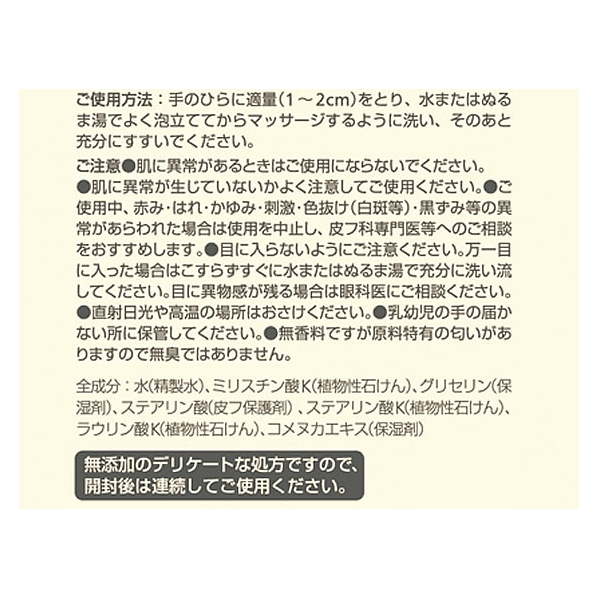 ご使用方法：手のひらに適量(1～2cm)をとり、水またはぬるま湯でよく泡立ててからマッサージするように洗い、そのあと充分にすすいでください。

ご注意●肌に異常があるときはご使用にならないでください。●肌に異常が生じていないかよく注意してご使用ください。●ご使用中、赤み・はれ・かゆみ・刺激・色抜け(白斑等)・黒ずみ等の異常があらわれた場合は使用を中止し、皮フ科専門医等へのご相談をおすすめします。●目に入らないようにご注意ください。万一目に入った場合はこすらずすぐに水またはぬるま湯で充分に洗い流してください。目に異物感が残る場合は眼科医にご相談ください。●直射日光や高温の場所はおさけください。●乳幼児の手の届かない所に保管してください。●無香料ですが原料特有の匂いがありますので無臭ではありません。

全成分：水(精製水)、ミリスチン酸K(植物性石けん)、グリセリン(保湿剤)、ステアリン酸(皮フ保護剤)、ステアリン酸K(植物性石けん)、ラウリン酸K(植物性石けん)、コメヌカエキス(保湿剤)

無添加のデリケートな処方ですので、
開封後は連続してご使用ください。